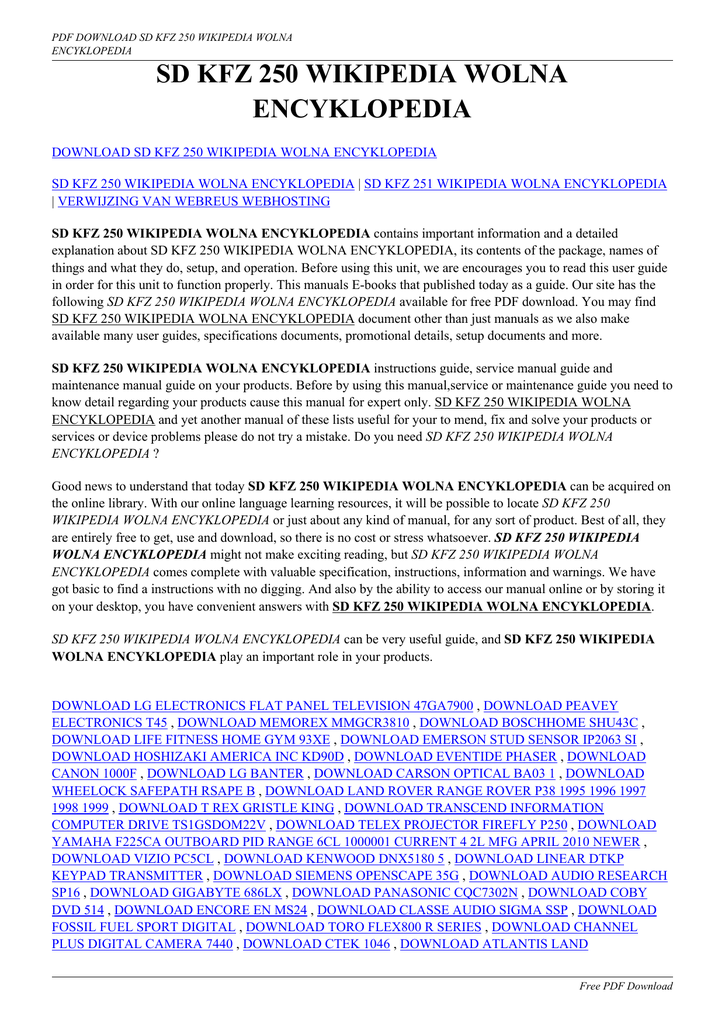 PDF DOWNLOAD SD KFZ 250 WIKIPEDIA WOLNA ENCYKLOPEDIA

SD KFZ 250 WIKIPEDIA WOLNA ENCYKLOPEDIA

DOWNLOAD SD KFZ 250 WIKIPEDIA WOLNA ENCYKLOPEDIA

SD KFZ 250 WIKIPEDIA WOLNA ENCYKLOPEDIA | SD KFZ 251 WIKIPEDIA WOLNA ENCYKLOPEDIA | VERWIJZING VAN WEBREUS WEBHOSTING

SD KFZ 250 WIKIPEDIA WOLNA ENCYKLOPEDIA contains important information and a detailed explanation about SD KFZ 250 WIKIPEDIA WOLNA ENCYKLOPEDIA, its contents of the package, names of things and what they do, setup, and operation. Before using this unit, we are encourages you to read this user guide in order for this unit to function properly. This manuals E-books that published today as a guide. Our site has the following SD KFZ 250 WIKIPEDIA WOLNA ENCYKLOPEDIA available for free PDF download. You may find SD KFZ 250 WIKIPEDIA WOLNA ENCYKLOPEDIA document other than just manuals as we also make available many user guides, specifications documents, promotional details, setup documents and more.

SD KFZ 250 WIKIPEDIA WOLNA ENCYKLOPEDIA instructions guide, service manual guide and maintenance manual guide on your products. Before by using this manual,service or maintenance guide you need to know detail regarding your products cause this manual for expert only. SD KFZ 250 WIKIPEDIA WOLNA ENCYKLOPEDIA and yet another manual of these lists useful for your to mend, fix and solve your products or services or device problems please do not try a mistake. Do you need SD KFZ 250 WIKIPEDIA WOLNA ENCYKLOPEDIA ?

Good news to understand that today SD KFZ 250 WIKIPEDIA WOLNA ENCYKLOPEDIA can be acquired on the online library. With our online language learning resources, it will be possible to locate SD KFZ 250 WIKIPEDIA WOLNA ENCYKLOPEDIA or just about any kind of manual, for any sort of product. Best of all, they are entirely free to get, use and download, so there is no cost or stress whatsoever. SD KFZ 250 WIKIPEDIA WOLNA ENCYKLOPEDIA might not make exciting reading, but SD KFZ 250 WIKIPEDIA WOLNA ENCYKLOPEDIA comes complete with valuable specification, instructions, information and warnings. We have got basic to find a instructions with no digging. And also by the ability to access our manual online or by storing it on your desktop, you have convenient answers with SD KFZ 250 WIKIPEDIA WOLNA ENCYKLOPEDIA.

SD KFZ 250 WIKIPEDIA WOLNA ENCYKLOPEDIA can be very useful guide, and SD KFZ 250 WIKIPEDIA WOLNA ENCYKLOPEDIA play an important role in your products.

DOWNLOAD LG ELECTRONICS FLAT PANEL TELEVISION 47GA7900 , DOWNLOAD PEAVEY ELECTRONICS T45 , DOWNLOAD MEMOREX MMGCR3810 , DOWNLOAD BOSCHHOME SHU43C , DOWNLOAD LIFE FITNESS HOME GYM 93XE , DOWNLOAD EMERSON STUD SENSOR IP2063 SI , DOWNLOAD HOSHIZAKI AMERICA INC KD90D , DOWNLOAD EVENTIDE PHASER , DOWNLOAD CANON 1000F , DOWNLOAD LG BANTER , DOWNLOAD CARSON OPTICAL BA03 1 , DOWNLOAD WHEELOCK SAFEPATH RSAPE B , DOWNLOAD LAND ROVER RANGE ROVER P38 1995 1996 1997 1998 1999 , DOWNLOAD T REX GRISTLE KING , DOWNLOAD TRANSCEND INFORMATION COMPUTER DRIVE TS1GSDOM22V , DOWNLOAD TELEX PROJECTOR FIREFLY P250 , DOWNLOAD YAMAHA F225CA OUTBOARD PID RANGE 6CL 1000001 CURRENT 4 2L MFG APRIL 2010 NEWER , DOWNLOAD VIZIO PC5CL , DOWNLOAD KENWOOD DNX5180 5 , DOWNLOAD LINEAR DTKP KEYPAD TRANSMITTER , DOWNLOAD SIEMENS OPENSCAPE 35G , DOWNLOAD AUDIO RESEARCH SP16 , DOWNLOAD GIGABYTE 686LX , DOWNLOAD PANASONIC CQC7302N , DOWNLOAD COBY DVD 514 , DOWNLOAD ENCORE EN MS24 , DOWNLOAD CLASSE AUDIO SIGMA SSP , DOWNLOAD FOSSIL FUEL SPORT DIGITAL , DOWNLOAD TORO FLEX800 R SERIES , DOWNLOAD CHANNEL PLUS DIGITAL CAMERA 7440 , DOWNLOAD CTEK 1046 , DOWNLOAD ATLANTIS LAND

Free PDF Download